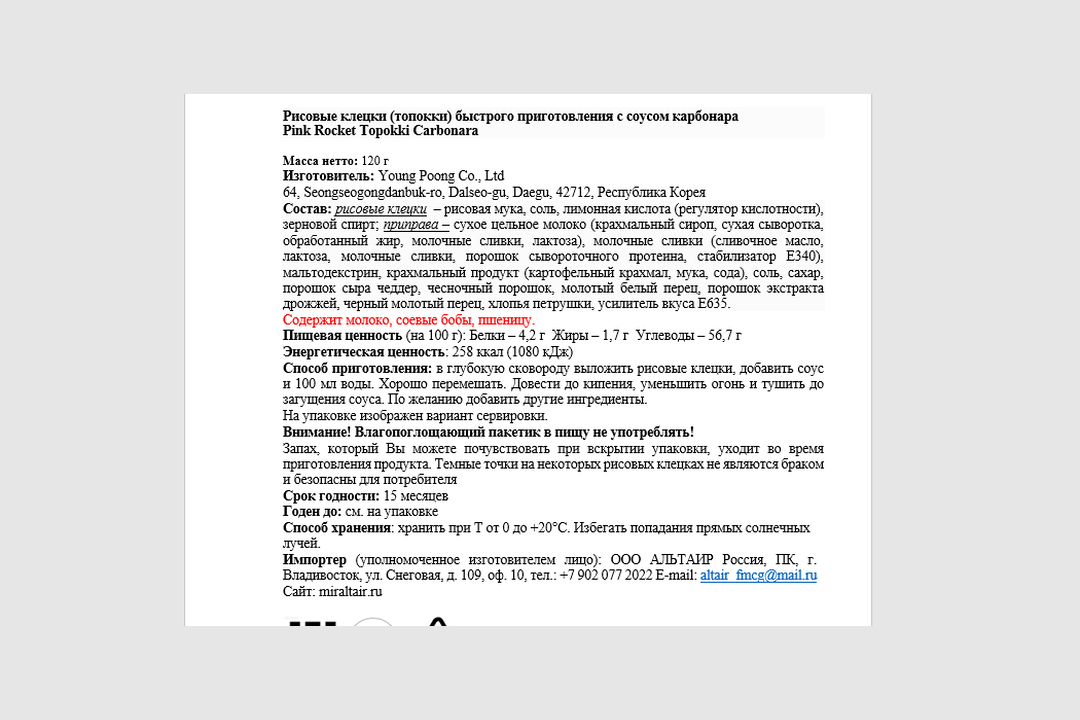 Рисовые клецки (топокки) быстрого приготовления с соусом карбонара
Pink Rocket Topokki Carbonara

Масса нетто: 120 г
Изготовитель: Young Poong Co., Ltd
64, Seongseogongdanbuk-ro, Dalseo-gu, Daegu, 42712, Республика Корея
Состав: рисовые клецки – рисовая мука, соль, лимонная кислота (регулятор кислотности), зерновой спирт; приправа – сухое цельное молоко (крахмальный сироп, сухая сыворотка, обработанный жир, молочные сливки, лактоза), молочные сливки (сливочное масло, лактоза, молочные сливки, порошок сывороточного протеина, стабилизатор Е340), мальтодекстрин, крахмальный продукт (картофельный крахмал, мука, сода), соль, сахар, порошок сыра чеддер, чесночный порошок, молотый белый перец, порошок экстракта дрожжей, черный молотый перец, хлопья петрушки, усилитель вкуса Е635.
Содержит молоко, соевые бобы, пшеницу.
Пищевая ценность (на 100 г): Белки – 4,2 г Жиры – 1,7 г Углеводы – 56,7 г
Энергетическая ценность: 258 ккал (1080 кДж)
Способ приготовления: в глубокую сковороду выложить рисовые клецки, добавить соус и 100 мл воды. Хорошо перемешать. Довести до кипения, уменьшить огонь и тушить до загущения соуса. По желанию добавить другие ингредиенты.
На упаковке изображен вариант сервировки.
Внимание! Влагопоглощающий пакетик в пищу не употреблять!
Запах, который Вы можете почувствовать при вскрытии упаковки, уходит во время приготовления продукта. Темные точки на некоторых рисовых клецках не являются браком и безопасны для потребителя
Срок годности: 15 месяцев
Годен до: см. на упаковке
Способ хранения: хранить при Т от 0 до +20°С. Избегать попадания прямых солнечных лучей.
Импортер (уполномоченное изготовителем лицо): ООО АЛЬТАИР Россия, ПК, г. Владивосток, ул. Снеговая, д. 109, оф. 10, тел.: +7 902 077 2022 E-mail: altair_fmcg@mail.ru
Сайт: miraltair.ru